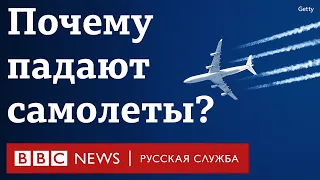 Getty

Почему падают самолеты?

BBC NEWS | РУССКАЯ СЛУЖБА